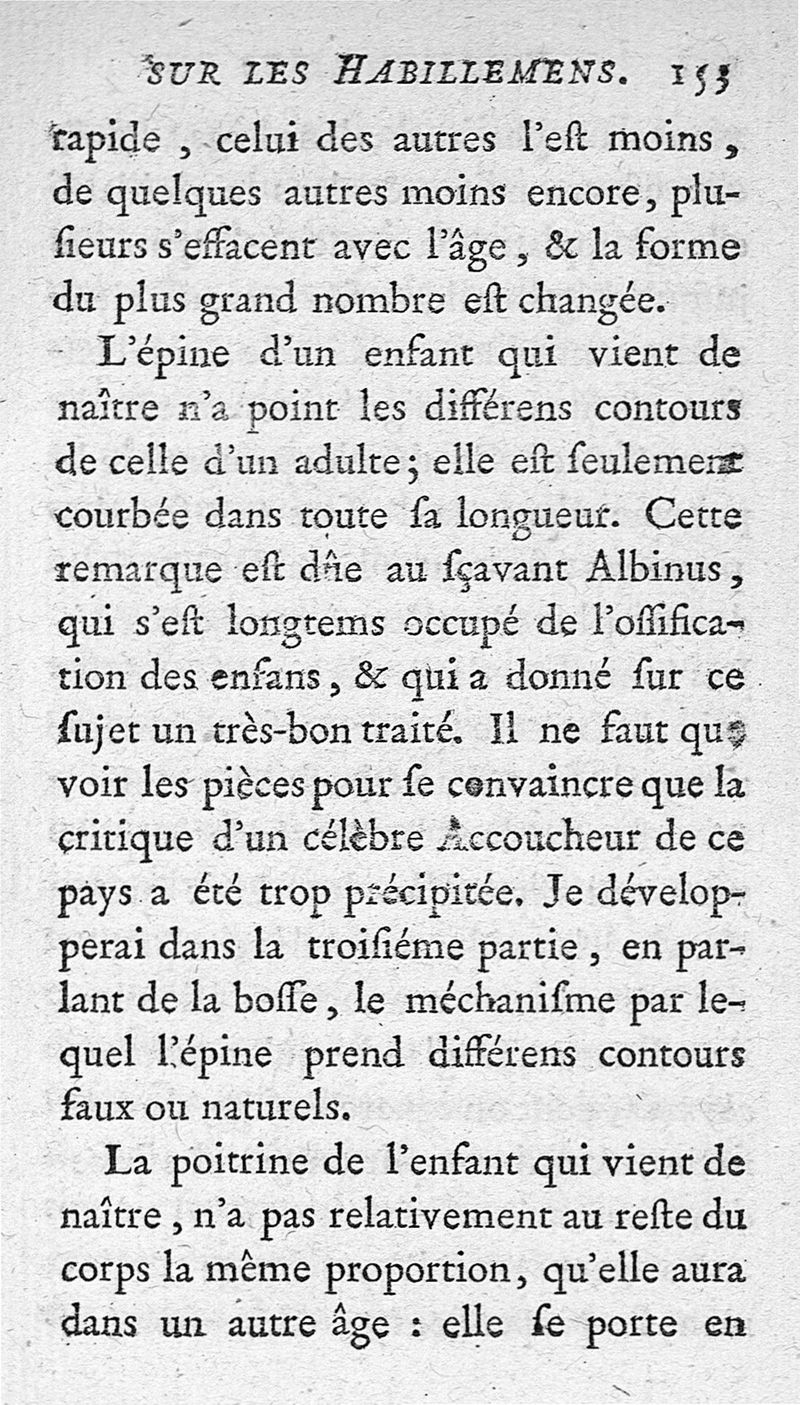 SUR LES HABILLEMENS. 153

rapide, celui des autres l'eſt moins, de quelques autres moins encore, pluſieurs s'effacent avec l'âge, & la forme du plus grand nombre eſt changée.

L'épine d'un enfant qui vient de naître n'a point les différens contours de celle d'un adulte; elle eſt ſeulement courbée dans toute ſa longueur. Cette remarque eſt dûe au ſçavant Albinus, qui s'eſt longtems occupé de l'oſſification des enfans, & qui a donné ſur ce ſujet un très-bon traité. Il ne faut que voir les pièces pour ſe convaincre que la critique d'un célèbre Accoucheur de ce pays a été trop précipitée. Je développerai dans la troiſiéme partie, en parlant de la boſſe, le méchaniſme par lequel l'épine prend différens contours faux ou naturels.

La poitrine de l'enfant qui vient de naître, n'a pas relativement au reſte du corps la même proportion, qu'elle aura dans un autre âge : elle ſe porte en